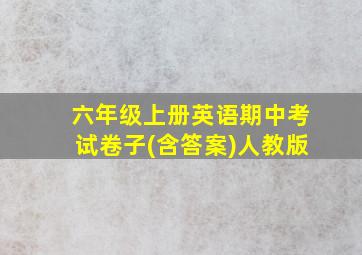 六年级上册英语期中考试卷子(含答案)人教版